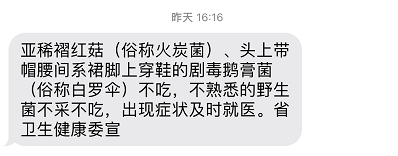 昨天 16:16

亚稀褶红菇（俗称火炭菌）、头上带帽腰间系裙脚上穿鞋的剧毒鹅膏菌（俗称白罗伞）不吃，不熟悉的野生菌不采不吃，出现症状及时就医。省卫生健康委宣